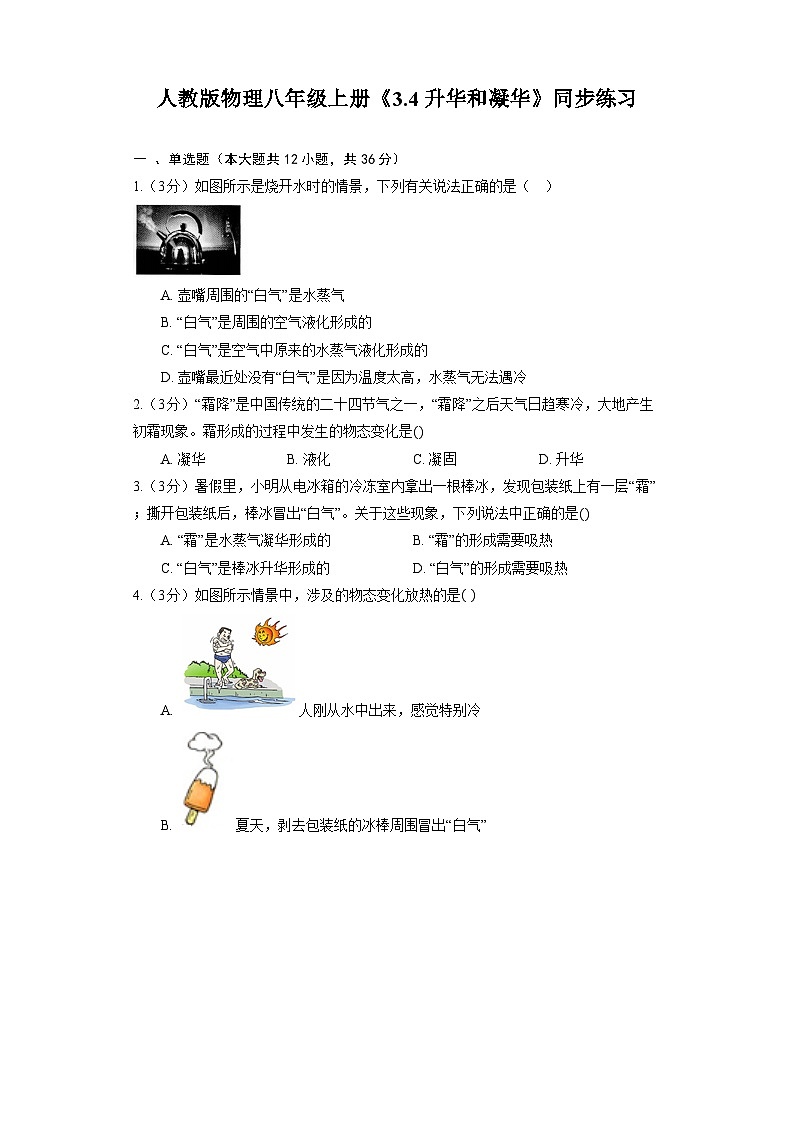 人教版物理八年级上册《3.4 升华和凝华》同步练习

一 、单选题（本大题共 12 小题，共 36 分）

1.（3分）如图所示是烧开水时的情景，下列有关说法正确的是（　）

A. 壶嘴周围的“白气”是水蒸气

B. “白气”是周围的空气液化形成的

C. “白气”是空气中原来的水蒸气液化形成的

D. 壶嘴最近处没有“白气”是因为温度太高，水蒸气无法遇冷

2.（3分）“霜降”是中国传统的二十四节气之一，“霜降”之后天气日趋寒冷，大地产生初霜现象。霜形成的过程中发生的物态变化是()

A. 凝华　　B. 液化　　C. 凝固　　D. 升华

3.（3分）暑假里，小明从电冰箱的冷冻室内拿出一根棒冰，发现包装纸上有一层“霜”；撕开包装纸后，棒冰冒出“白气”。关于这些现象，下列说法中正确的是()

A. “霜”是水蒸气凝华形成的　　B. “霜”的形成需要吸热

C. “白气”是棒冰升华形成的　　D. “白气”的形成需要吸热

4.（3分）如图所示情景中，涉及的物态变化放热的是( )

A. 人刚从水中出来，感觉特别冷

B. 夏天，剥去包装纸的冰棒周围冒出“白气”